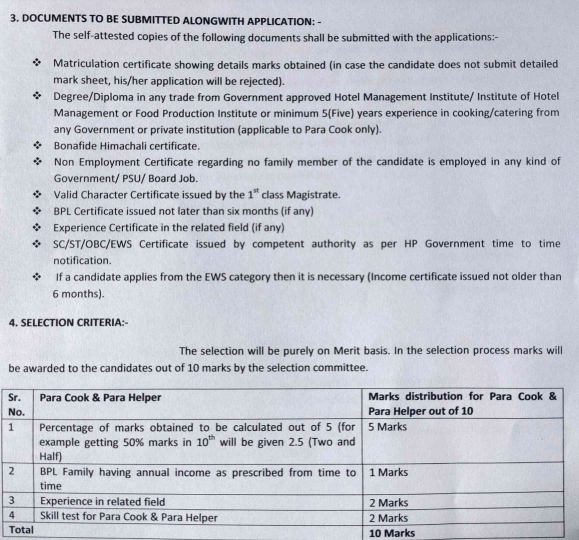 3. DOCUMENTS TO BE SUBMITTED ALONGWITH APPLICATION: -

The self-attested copies of the following documents shall be submitted with the applications:-

❖ Matriculation certificate showing details marks obtained (in case the candidate does not submit detailed mark sheet, his/her application will be rejected).
❖ Degree/Diploma in any trade from Government approved Hotel Management Institute/ Institute of Hotel Management or Food Production Institute or minimum 5(Five) years experience in cooking/catering from any Government or private institution (applicable to Para Cook only).
❖ Bonafide Himachali certificate.
❖ Non Employment Certificate regarding no family member of the candidate is employed in any kind of Government/ PSU/ Board Job.
❖ Valid Character Certificate issued by the $1^{st}$ class Magistrate.
❖ BPL Certificate issued not later than six months (if any)
❖ Experience Certificate in the related field (if any)
❖ SC/ST/OBC/EWS Certificate issued by competent authority as per HP Government time to time notification.
❖ If a candidate applies from the EWS category then it is necessary (Income certificate issued not older than 6 months).

4. SELECTION CRITERIA:-

The selection will be purely on Merit basis. In the selection process marks will be awarded to the candidates out of 10 marks by the selection committee.

| Sr. No. | Para Cook & Para Helper | Marks distribution for Para Cook & Para Helper out of 10 |
|---|---|---|
| 1 | Percentage of marks obtained to be calculated out of 5 (for example getting 50% marks in $10^{th}$ will be given 2.5 (Two and Half) | 5 Marks |
| 2 | BPL Family having annual income as prescribed from time to time | 1 Marks |
| 3 | Experience in related field | 2 Marks |
| 4 | Skill test for Para Cook & Para Helper | 2 Marks |
| Total | | 10 Marks |